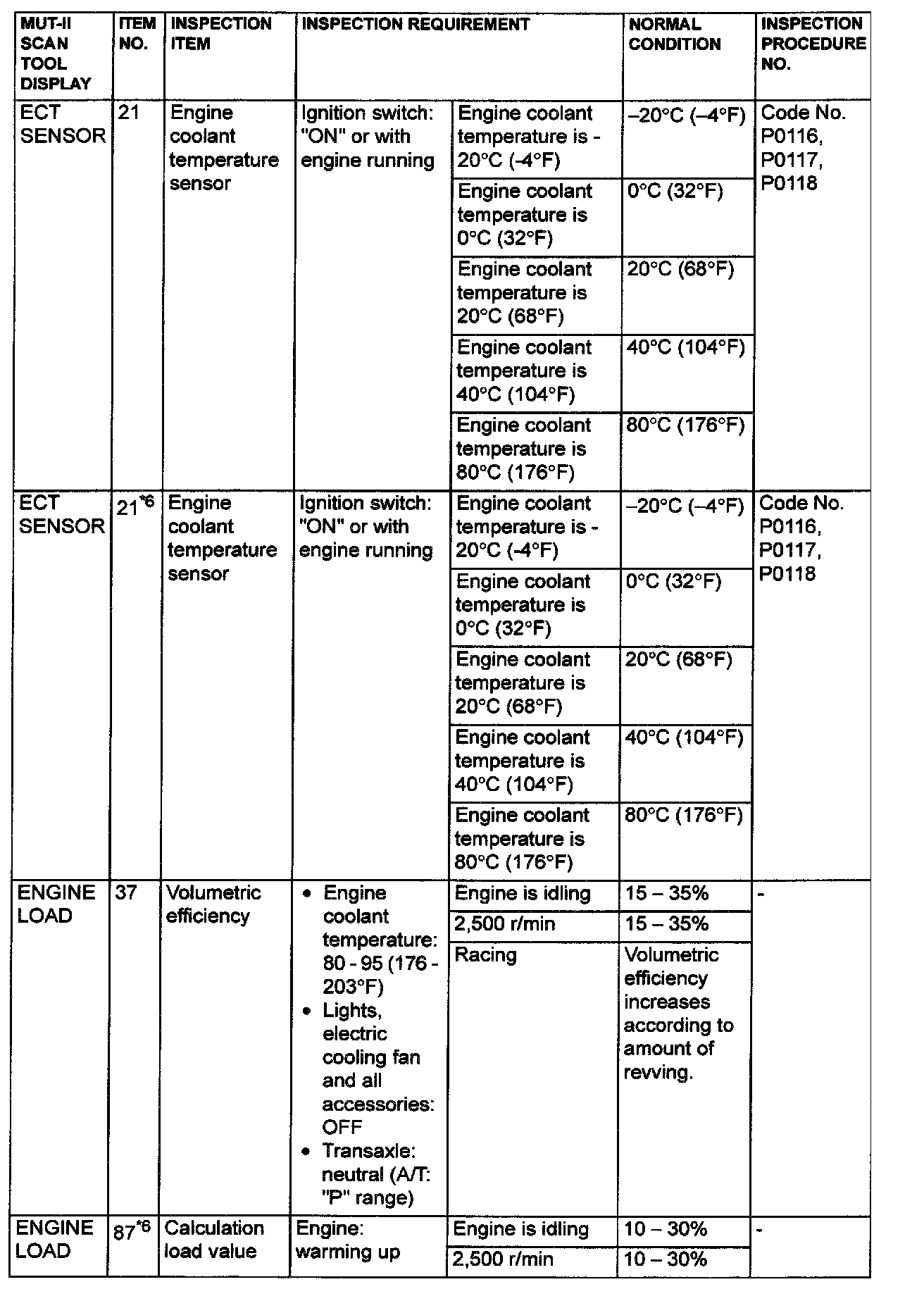 | MUT-II SCAN TOOL DISPLAY | ITEM NO. | INSPECTION ITEM | INSPECTION REQUIREMENT | | NORMAL CONDITION | INSPECTION PROCEDURE NO. |
|---|---|---|---|---|---|---|
| ECT SENSOR | 21 | Engine coolant temperature sensor | Ignition switch: "ON" or with engine running | Engine coolant temperature is -20°C (-4°F) | –20°C (–4°F) | Code No. P0116, P0117, P0118 |
| | | | | Engine coolant temperature is 0°C (32°F) | 0°C (32°F) | |
| | | | | Engine coolant temperature is 20°C (68°F) | 20°C (68°F) | |
| | | | | Engine coolant temperature is 40°C (104°F) | 40°C (104°F) | |
| | | | | Engine coolant temperature is 80°C (176°F) | 80°C (176°F) | |
| ECT SENSOR | 21$^{*6}$ | Engine coolant temperature sensor | Ignition switch: "ON" or with engine running | Engine coolant temperature is -20°C (-4°F) | –20°C (–4°F) | Code No. P0116, P0117, P0118 |
| | | | | Engine coolant temperature is 0°C (32°F) | 0°C (32°F) | |
| | | | | Engine coolant temperature is 20°C (68°F) | 20°C (68°F) | |
| | | | | Engine coolant temperature is 40°C (104°F) | 40°C (104°F) | |
| | | | | Engine coolant temperature is 80°C (176°F) | 80°C (176°F) | |
| ENGINE LOAD | 37 | Volumetric efficiency | • Engine coolant temperature: 80 - 95 (176 - 203°F) • Lights, electric cooling fan and all accessories: OFF • Transaxle: neutral (A/T: "P" range) | Engine is idling | 15 – 35% | - |
| | | | | 2,500 r/min | 15 – 35% | |
| | | | | Racing | Volumetric efficiency increases according to amount of revving. | |
| ENGINE LOAD | 87$^{*6}$ | Calculation load value | Engine: warming up | Engine is idling | 10 – 30% | - |
| | | | | 2,500 r/min | 10 – 30% | |